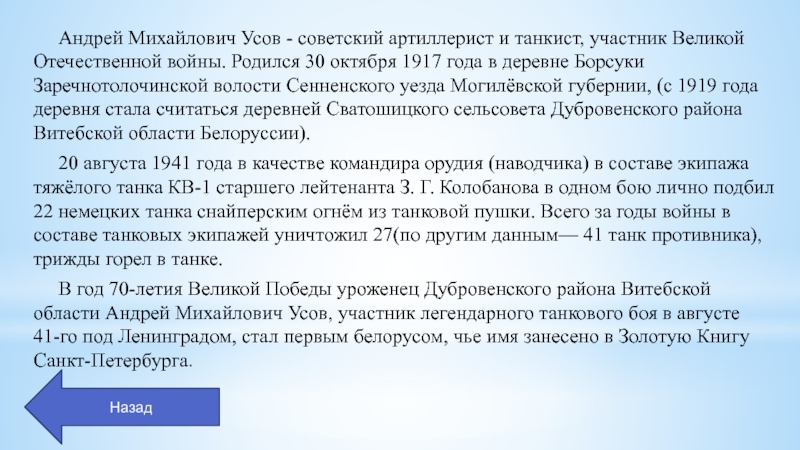 Андрей Михайлович Усов - советский артиллерист и танкист, участник Великой Отечественной войны. Родился 30 октября 1917 года в деревне Борсуки Заречнотолочинской волости Сенненского уезда Могилёвской губернии, (с 1919 года деревня стала считаться деревней Сватошицкого сельсовета Дубровенского района Витебской области Белоруссии).

20 августа 1941 года в качестве командира орудия (наводчика) в составе экипажа тяжёлого танка КВ-1 старшего лейтенанта З. Г. Колобанова в одном бою лично подбил 22 немецких танка снайперским огнём из танковой пушки. Всего за годы войны в составе танковых экипажей уничтожил 27(по другим данным— 41 танк противника), трижды горел в танке.

В год 70-летия Великой Победы уроженец Дубровенского района Витебской области Андрей Михайлович Усов, участник легендарного танкового боя в августе 41-го под Ленинградом, стал первым белорусом, чье имя занесено в Золотую Книгу Санкт-Петербурга.

Назад